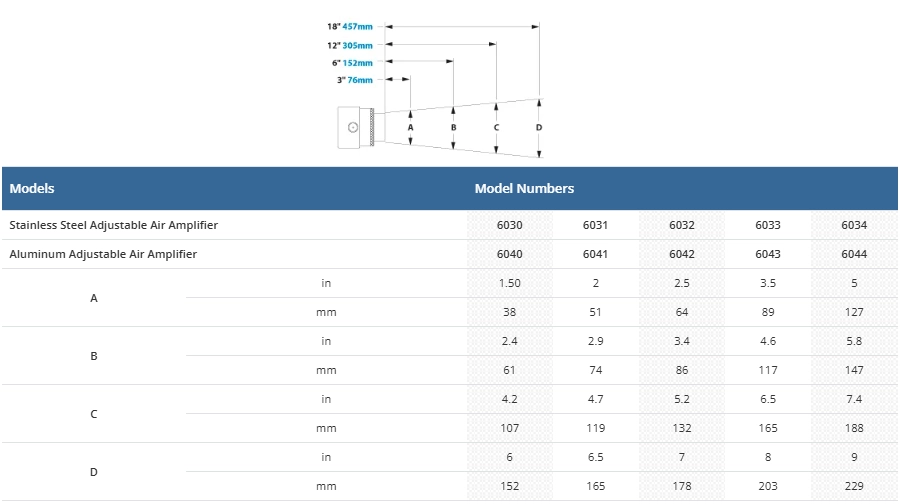 18" 457mm
12" 305mm
6" 152mm
3" 76mm

A B C D

| Models | | Model Numbers | | | | |
|---|---|---|---|---|---|---|
| Stainless Steel Adjustable Air Amplifier | | 6030 | 6031 | 6032 | 6033 | 6034 |
| Aluminum Adjustable Air Amplifier | | 6040 | 6041 | 6042 | 6043 | 6044 |
| A | in | 1.50 | 2 | 2.5 | 3.5 | 5 |
| | mm | 38 | 51 | 64 | 89 | 127 |
| B | in | 2.4 | 2.9 | 3.4 | 4.6 | 5.8 |
| | mm | 61 | 74 | 86 | 117 | 147 |
| C | in | 4.2 | 4.7 | 5.2 | 6.5 | 7.4 |
| | mm | 107 | 119 | 132 | 165 | 188 |
| D | in | 6 | 6.5 | 7 | 8 | 9 |
| | mm | 152 | 165 | 178 | 203 | 229 |